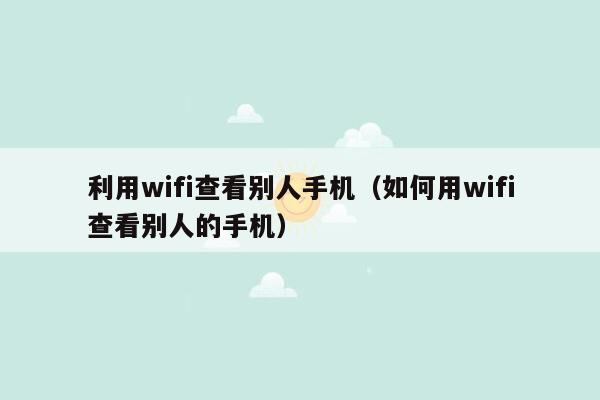 利用wifi查看别人手机（如何用wifi查看别人的手机）